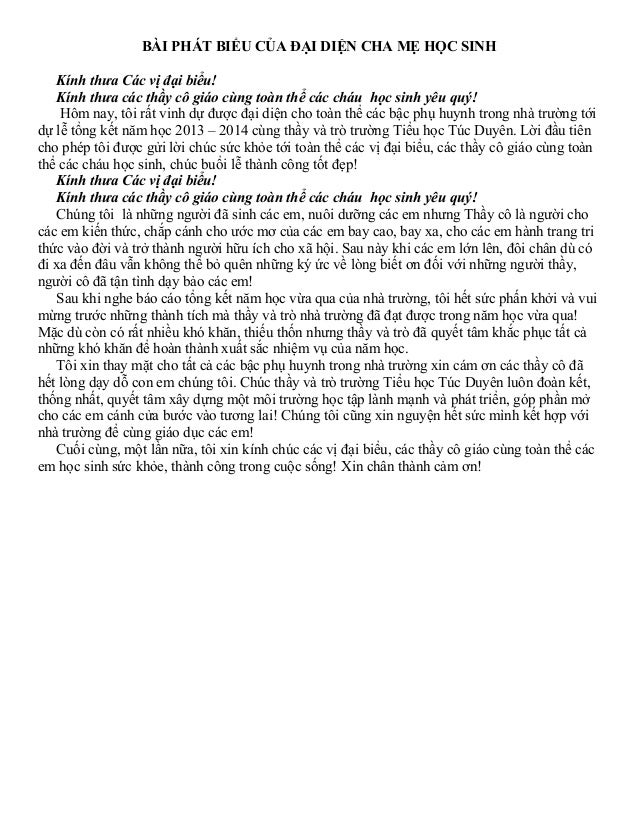 BÀI PHÁT BIỂU CỦA ĐẠI DIỆN CHA MẸ HỌC SINH

Kính thưa Các vị đại biểu!
Kính thưa các thầy cô giáo cùng toàn thể các cháu học sinh yêu quý!
Hôm nay, tôi rất vinh dự được đại diện cho toàn thể các bậc phụ huynh trong nhà trường tới dự lễ tổng kết năm học 2013 – 2014 cùng thầy và trò trường Tiểu học Túc Duyên. Lời đầu tiên cho phép tôi được gửi lời chúc sức khỏe tới toàn thể các vị đại biểu, các thầy cô giáo cùng toàn thể các cháu học sinh, chúc buổi lễ thành công tốt đẹp!
Kính thưa Các vị đại biểu!
Kính thưa các thầy cô giáo cùng toàn thể các cháu học sinh yêu quý!
Chúng tôi là những người đã sinh các em, nuôi dưỡng các em nhưng Thầy cô là người cho các em kiến thức, chắp cánh cho ước mơ của các em bay cao, bay xa, cho các em hành trang tri thức vào đời và trở thành người hữu ích cho xã hội. Sau này khi các em lớn lên, đôi chân dù có đi xa đến đâu vẫn không thể bỏ quên những ký ức về lòng biết ơn đối với những người thầy, người cô đã tận tình dạy bảo các em!
Sau khi nghe báo cáo tổng kết năm học vừa qua của nhà trường, tôi hết sức phấn khởi và vui mừng trước những thành tích mà thầy và trò nhà trường đã đạt được trong năm học vừa qua! Mặc dù còn có rất nhiều khó khăn, thiếu thốn nhưng thầy và trò đã quyết tâm khắc phục tất cả những khó khăn để hoàn thành xuất sắc nhiệm vụ của năm học.
Tôi xin thay mặt cho tất cả các bậc phụ huynh trong nhà trường xin cám ơn các thầy cô đã hết lòng dạy dỗ con em chúng tôi. Chúc thầy và trò trường Tiểu học Túc Duyên luôn đoàn kết, thống nhất, quyết tâm xây dựng một môi trường học tập lành mạnh và phát triển, góp phần mở cho các em cánh cửa bước vào tương lai! Chúng tôi cũng xin nguyện hết sức mình kết hợp với nhà trường để cùng giáo dục các em!
Cuối cùng, một lần nữa, tôi xin kính chúc các vị đại biểu, các thầy cô giáo cùng toàn thể các em học sinh sức khỏe, thành công trong cuộc sống! Xin chân thành cảm ơn!